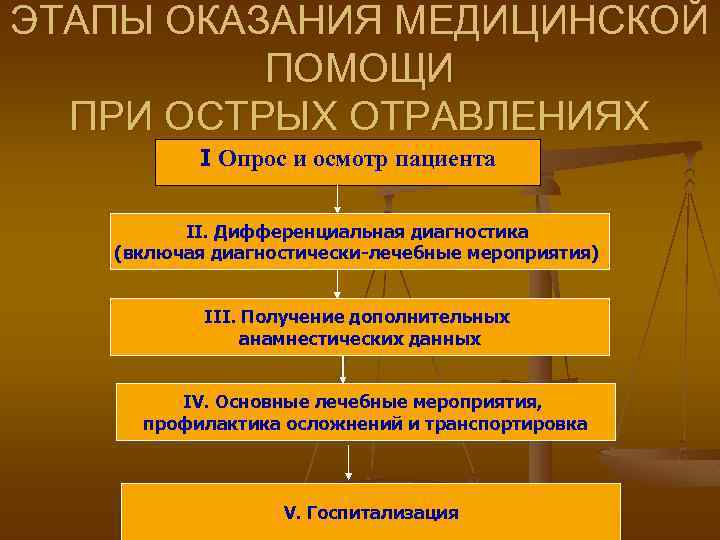 ЭТАПЫ ОКАЗАНИЯ МЕДИЦИНСКОЙ ПОМОЩИ ПРИ ОСТРЫХ ОТРАВЛЕНИЯХ

I Опрос и осмотр пациента

II. Дифференциальная диагностика (включая диагностически-лечебные мероприятия)

III. Получение дополнительных анамнестических данных

IV. Основные лечебные мероприятия, профилактика осложнений и транспортировка

V. Госпитализация